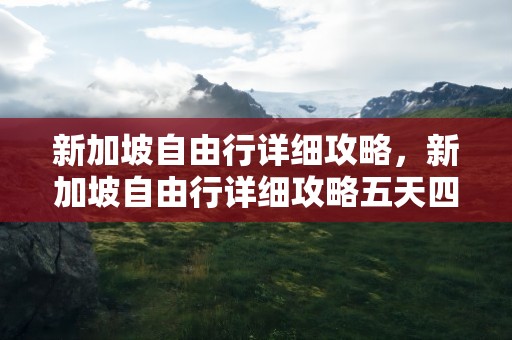 新加坡自由行详细攻略，新加坡自由行详细攻略五天四